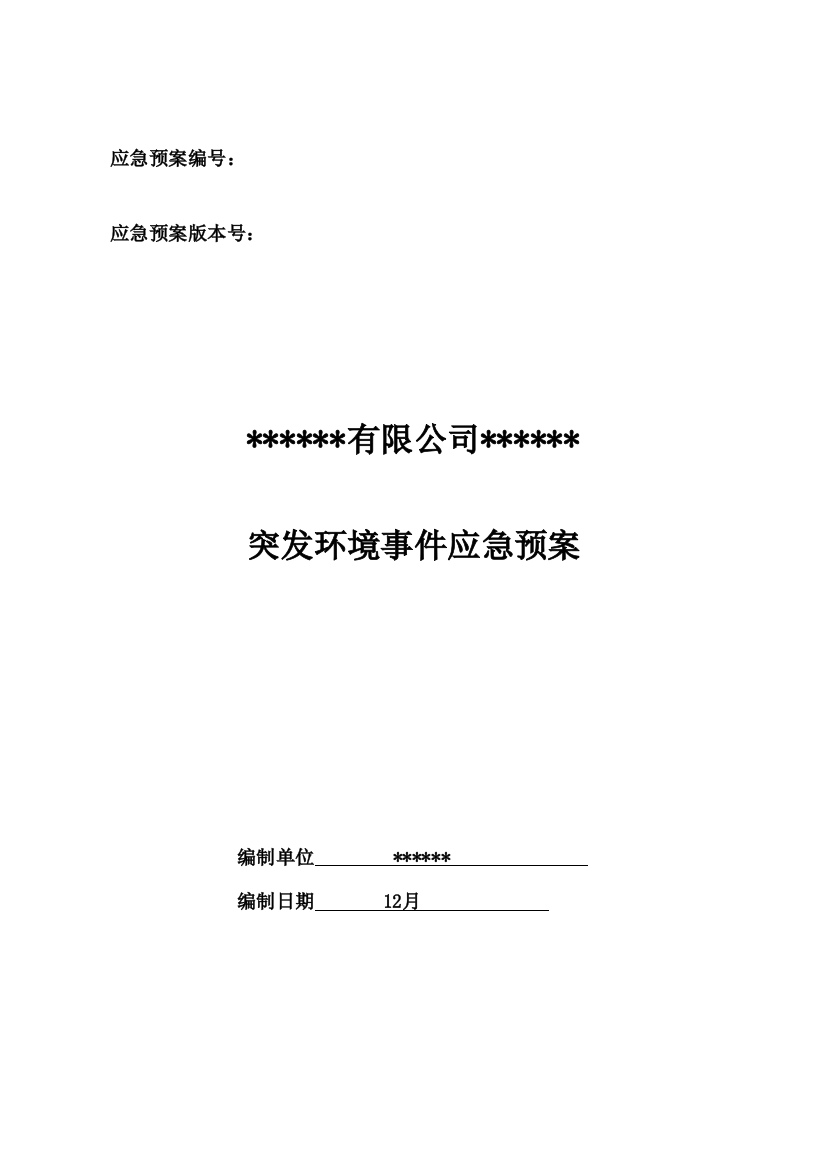 应急预案编号：

应急预案版本号：

******有限公司******

突发环境事件应急预案

编制单位 ******

编制日期 12月